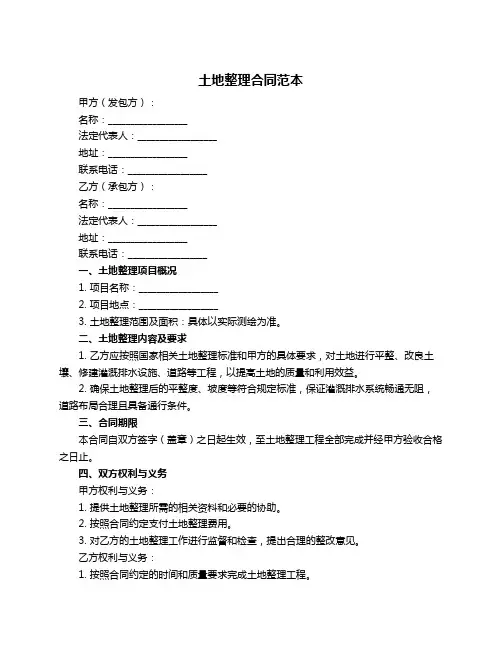 土地整理合同范本

甲方（发包方）：

名称：________________

法定代表人：________________

地址：________________

联系电话：________________

乙方（承包方）：

名称：________________

法定代表人：________________

地址：________________

联系电话：________________

一、土地整理项目概况

1. 项目名称：________________

2. 项目地点：________________

3. 土地整理范围及面积：具体以实际测绘为准。

二、土地整理内容及要求

1. 乙方应按照国家相关土地整理标准和甲方的具体要求，对土地进行平整、改良土壤、修建灌溉排水设施、道路等工程，以提高土地的质量和利用效益。

2. 确保土地整理后的平整度、坡度等符合规定标准，保证灌溉排水系统畅通无阻，道路布局合理且具备通行条件。

三、合同期限

本合同自双方签字（盖章）之日起生效，至土地整理工程全部完成并经甲方验收合格之日止。

四、双方权利与义务

甲方权利与义务：

1. 提供土地整理所需的相关资料和必要的协助。

2. 按照合同约定支付土地整理费用。

3. 对乙方的土地整理工作进行监督和检查，提出合理的整改意见。

乙方权利与义务：

1. 按照合同约定的时间和质量要求完成土地整理工程。